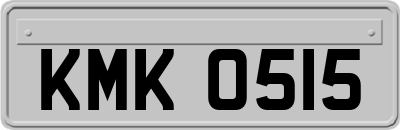 KMK 0515